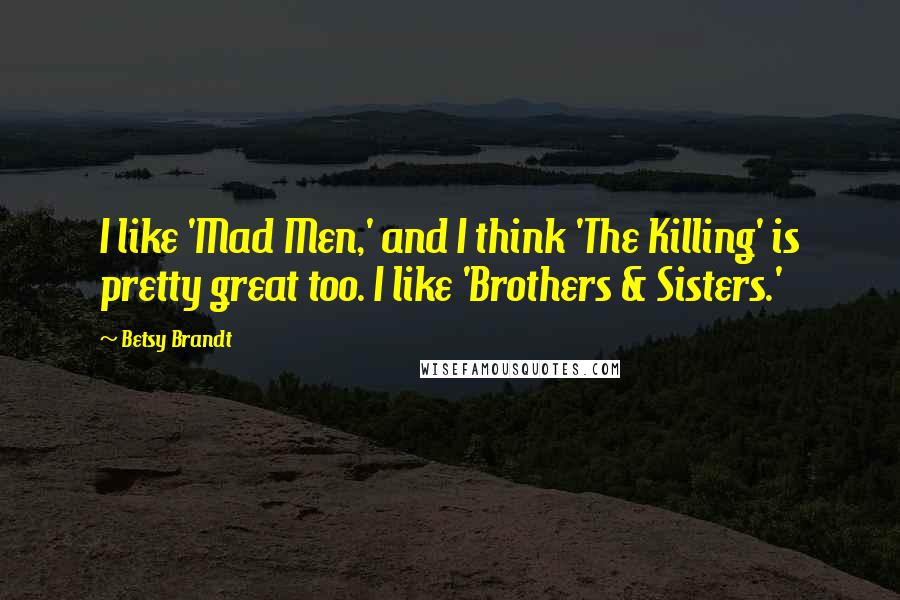 I like 'Mad Men,' and I think 'The Killing' is pretty great too. I like 'Brothers & Sisters.'

~ Betsy Brandt

WISEFAMOUSQUOTES.COM